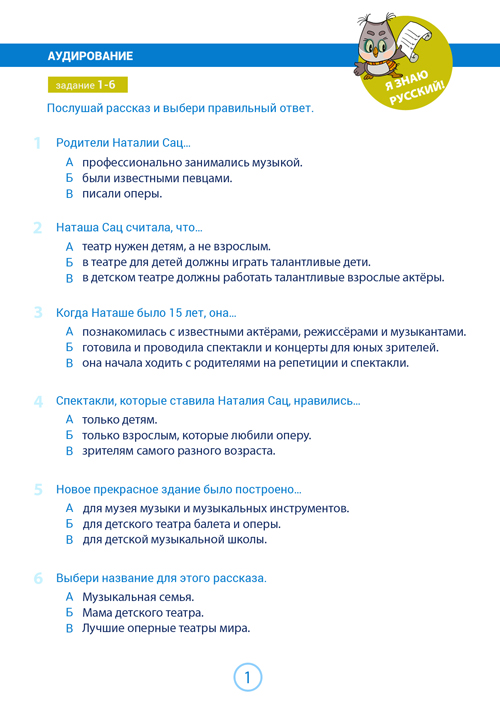 АУДИРОВАНИЕ

Я ЗНАЮ РУССКИЙ!

задание 1-6

Послушай рассказ и выбери правильный ответ.

1 Родители Наталии Сац...
А профессионально занимались музыкой.
Б были известными певцами.
В писали оперы.

2 Наташа Сац считала, что...
А театр нужен детям, а не взрослым.
Б в театре для детей должны играть талантливые дети.
В в детском театре должны работать талантливые взрослые актёры.

3 Когда Наташе было 15 лет, она...
А познакомилась с известными актёрами, режиссёрами и музыкантами.
Б готовила и проводила спектакли и концерты для юных зрителей.
В она начала ходить с родителями на репетиции и спектакли.

4 Спектакли, которые ставила Наталия Сац, нравились...
А только детям.
Б только взрослым, которые любили оперу.
В зрителям самого разного возраста.

5 Новое прекрасное здание было построено...
А для музея музыки и музыкальных инструментов.
Б для детского театра балета и оперы.
В для детской музыкальной школы.

6 Выбери название для этого рассказа.
А Музыкальная семья.
Б Мама детского театра.
В Лучшие оперные театры мира.

1